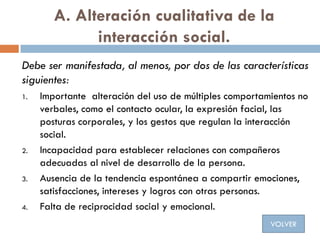 A. Alteración cualitativa de la interacción social.

Debe ser manifestada, al menos, por dos de las características siguientes:

1. Importante alteración del uso de múltiples comportamientos no verbales, como el contacto ocular, la expresión facial, las posturas corporales, y los gestos que regulan la interacción social.

2. Incapacidad para establecer relaciones con compañeros adecuadas al nivel de desarrollo de la persona.

3. Ausencia de la tendencia espontánea a compartir emociones, satisfacciones, intereses y logros con otras personas.

4. Falta de reciprocidad social y emocional.

VOLVER